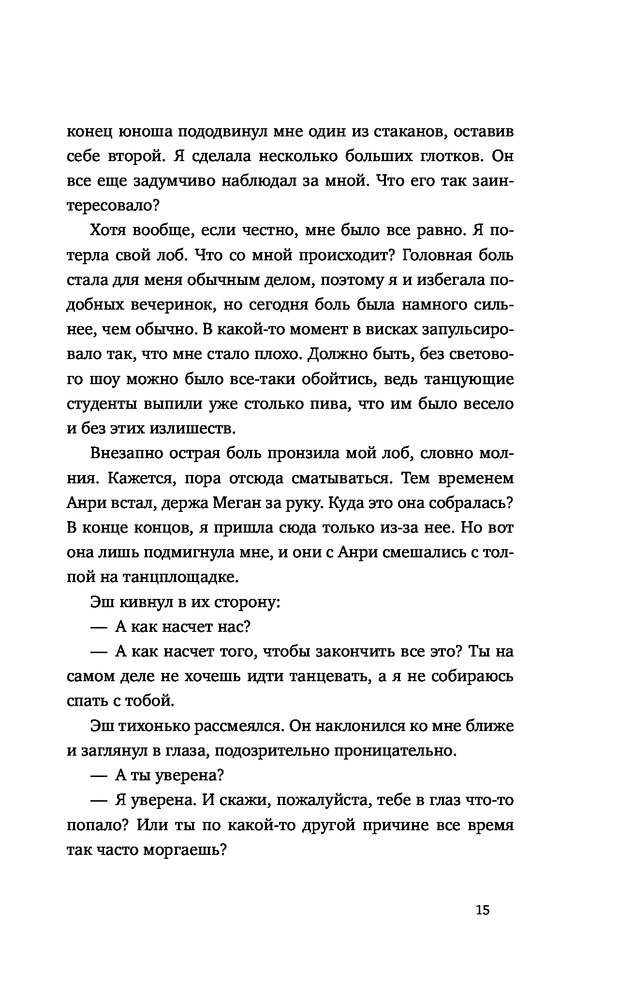 конец юноша пододвинул мне один из стаканов, оставив себе второй. Я сделала несколько больших глотков. Он все еще задумчиво наблюдал за мной. Что его так заинтересовало?

Хотя вообще, если честно, мне было все равно. Я потерла свой лоб. Что со мной происходит? Головная боль стала для меня обычным делом, поэтому я и избегала подобных вечеринок, но сегодня боль была намного сильнее, чем обычно. В какой-то момент в висках запульсировало так, что мне стало плохо. Должно быть, без светового шоу можно было все-таки обойтись, ведь танцующие студенты выпили уже столько пива, что им было весело и без этих излишеств.

Внезапно острая боль пронзила мой лоб, словно молния. Кажется, пора отсюда сматываться. Тем временем Анри встал, держа Меган за руку. Куда это она собралась? В конце концов, я пришла сюда только из-за нее. Но вот она лишь подмигнула мне, и они с Анри смешались с толпой на танцплощадке.

Эш кивнул в их сторону:

— А как насчет нас?

— А как насчет того, чтобы закончить все это? Ты на самом деле не хочешь идти танцевать, а я не собираюсь спать с тобой.

Эш тихонько рассмеялся. Он наклонился ко мне ближе и заглянул в глаза, подозрительно проницательно.

— А ты уверена?

— Я уверена. И скажи, пожалуйста, тебе в глаз что-то попало? Или ты по какой-то другой причине все время так часто моргаешь?

15